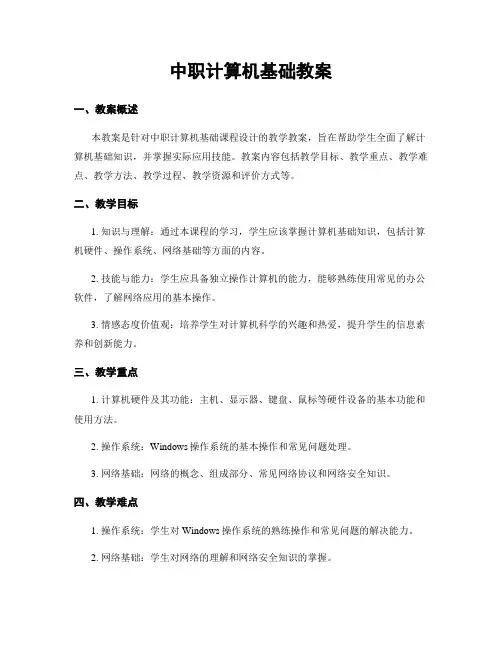 中职计算机基础教案

一、教案概述

本教案是针对中职计算机基础课程设计的教学教案，旨在帮助学生全面了解计算机基础知识，并掌握实际应用技能。教案内容包括教学目标、教学重点、教学难点、教学方法、教学过程、教学资源和评价方式等。

二、教学目标

1. 知识与理解：通过本课程的学习，学生应该掌握计算机基础知识，包括计算机硬件、操作系统、网络基础等方面的内容。

2. 技能与能力：学生应具备独立操作计算机的能力，能够熟练使用常见的办公软件，了解网络应用的基本操作。

3. 情感态度价值观：培养学生对计算机科学的兴趣和热爱，提升学生的信息素养和创新能力。

三、教学重点

1. 计算机硬件及其功能：主机、显示器、键盘、鼠标等硬件设备的基本功能和使用方法。

2. 操作系统：Windows 操作系统的基本操作和常见问题处理。

3. 网络基础：网络的概念、组成部分、常见网络协议和网络安全知识。

四、教学难点

1. 操作系统：学生对 Windows 操作系统的熟练操作和常见问题的解决能力。

2. 网络基础：学生对网络的理解和网络安全知识的掌握。